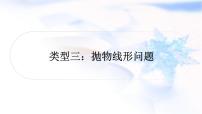 类型三：抛物线形问题